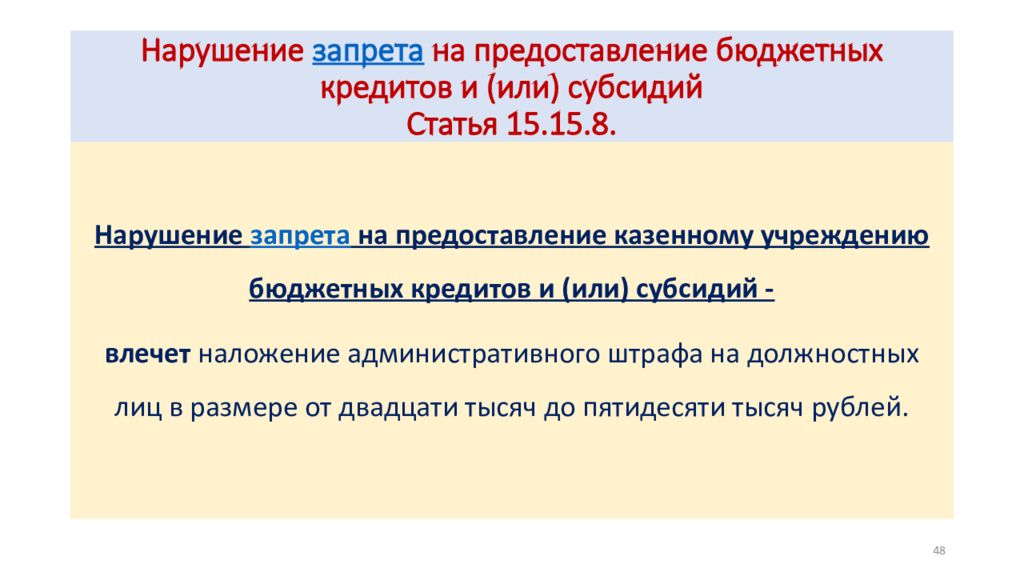 Нарушение запрета на предоставление бюджетных кредитов и (или) субсидий
Статья 15.15.8.

Нарушение запрета на предоставление казенному учреждению бюджетных кредитов и (или) субсидий -

влечет наложение административного штрафа на должностных лиц в размере от двадцати тысяч до пятидесяти тысяч рублей.

48